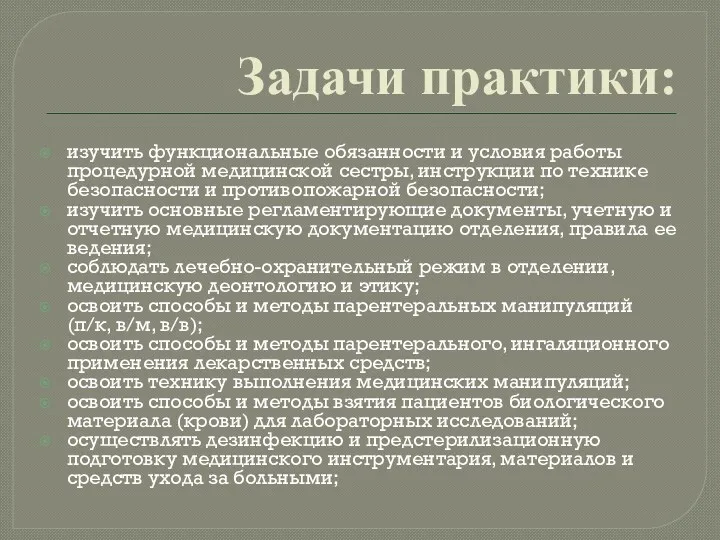 Задачи практики:

изучить функциональные обязанности и условия работы процедурной медицинской сестры, инструкции по технике безопасности и противопожарной безопасности;
изучить основные регламентирующие документы, учетную и отчетную медицинскую документацию отделения, правила ее ведения;
соблюдать лечебно-охранительный режим в отделении, медицинскую деонтологию и этику;
освоить способы и методы парентеральных манипуляций (п/к, в/м, в/в);
освоить способы и методы парентерального, ингаляционного применения лекарственных средств;
освоить технику выполнения медицинских манипуляций;
освоить способы и методы взятия пациентов биологического материала (крови) для лабораторных исследований;
осуществлять дезинфекцию и предстерилизационную подготовку медицинского инструментария, материалов и средств ухода за больными;